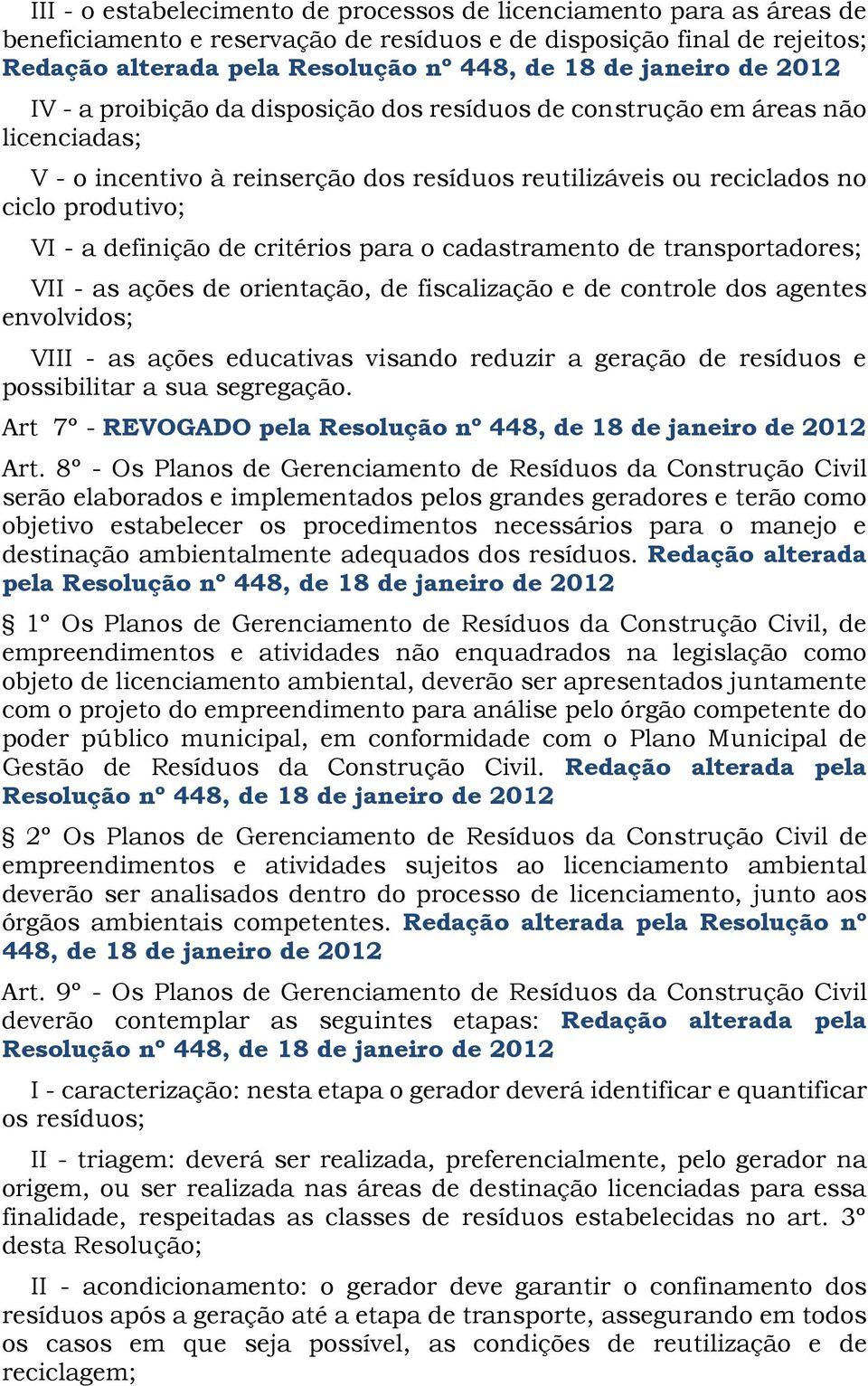 III - o estabelecimento de processos de licenciamento para as áreas de beneficiamento e reservação de resíduos e de disposição final de rejeitos; Redação alterada pela Resolução nº 448, de 18 de janeiro de 2012

IV - a proibição da disposição dos resíduos de construção em áreas não licenciadas;

V - o incentivo à reinserção dos resíduos reutilizáveis ou reciclados no ciclo produtivo;

VI - a definição de critérios para o cadastramento de transportadores;

VII - as ações de orientação, de fiscalização e de controle dos agentes envolvidos;

VIII - as ações educativas visando reduzir a geração de resíduos e possibilitar a sua segregação.

Art 7º - REVOGADO pela Resolução nº 448, de 18 de janeiro de 2012

Art. 8º - Os Planos de Gerenciamento de Resíduos da Construção Civil serão elaborados e implementados pelos grandes geradores e terão como objetivo estabelecer os procedimentos necessários para o manejo e destinação ambientalmente adequados dos resíduos. Redação alterada pela Resolução nº 448, de 18 de janeiro de 2012

§ 1º Os Planos de Gerenciamento de Resíduos da Construção Civil, de empreendimentos e atividades não enquadrados na legislação como objeto de licenciamento ambiental, deverão ser apresentados juntamente com o projeto do empreendimento para análise pelo órgão competente do poder público municipal, em conformidade com o Plano Municipal de Gestão de Resíduos da Construção Civil. Redação alterada pela Resolução nº 448, de 18 de janeiro de 2012

§ 2º Os Planos de Gerenciamento de Resíduos da Construção Civil de empreendimentos e atividades sujeitos ao licenciamento ambiental deverão ser analisados dentro do processo de licenciamento, junto aos órgãos ambientais competentes. Redação alterada pela Resolução nº 448, de 18 de janeiro de 2012

Art. 9º - Os Planos de Gerenciamento de Resíduos da Construção Civil deverão contemplar as seguintes etapas: Redação alterada pela Resolução nº 448, de 18 de janeiro de 2012

I - caracterização: nesta etapa o gerador deverá identificar e quantificar os resíduos;

II - triagem: deverá ser realizada, preferencialmente, pelo gerador na origem, ou ser realizada nas áreas de destinação licenciadas para essa finalidade, respeitadas as classes de resíduos estabelecidas no art. 3º desta Resolução;

II - acondicionamento: o gerador deve garantir o confinamento dos resíduos após a geração até a etapa de transporte, assegurando em todos os casos em que seja possível, as condições de reutilização e de reciclagem;